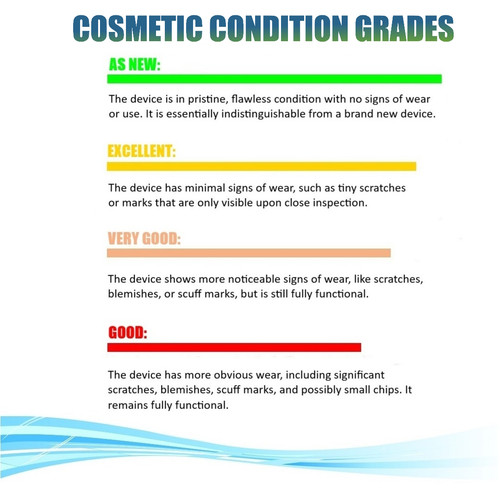 COSMETIC CONDITION GRADES

AS NEW:

The device is in pristine, flawless condition with no signs of wear or use. It is essentially indistinguishable from a brand new device.

EXCELLENT:

The device has minimal signs of wear, such as tiny scratches or marks that are only visible upon close inspection.

VERY GOOD:

The device shows more noticeable signs of wear, like scratches, blemishes, or scuff marks, but is still fully functional.

GOOD:

The device has more obvious wear, including significant scratches, blemishes, scuff marks, and possibly small chips. It remains fully functional.